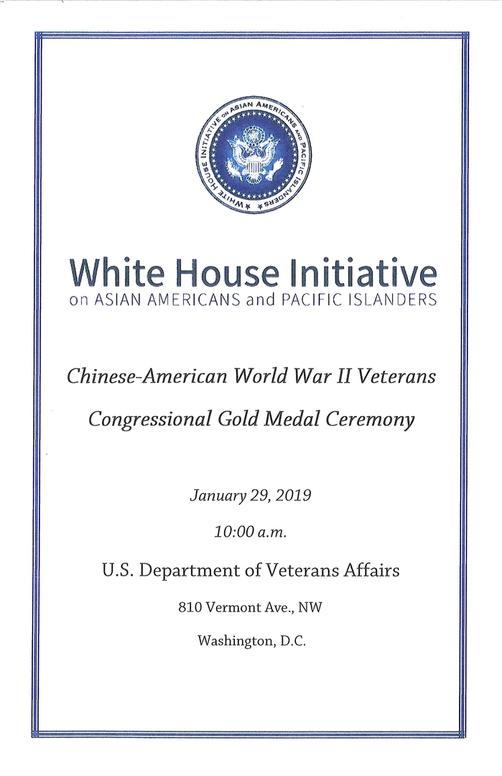 WHITE HOUSE INITIATIVE ON ASIAN AMERICANS AND PACIFIC ISLANDERS

White House Initiative
on ASIAN AMERICANS and PACIFIC ISLANDERS

Chinese-American World War II Veterans

Congressional Gold Medal Ceremony

January 29, 2019

10:00 a.m.

U.S. Department of Veterans Affairs

810 Vermont Ave., NW

Washington, D.C.